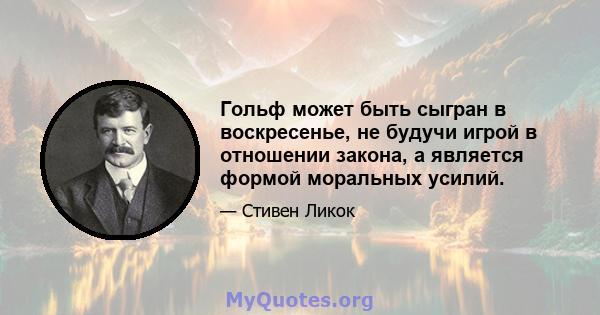 Гольф может быть сыгран в воскресенье, не будучи игрой в отношении закона, а является формой моральных усилий.

— Стивен Ликок

MyQuotes.org